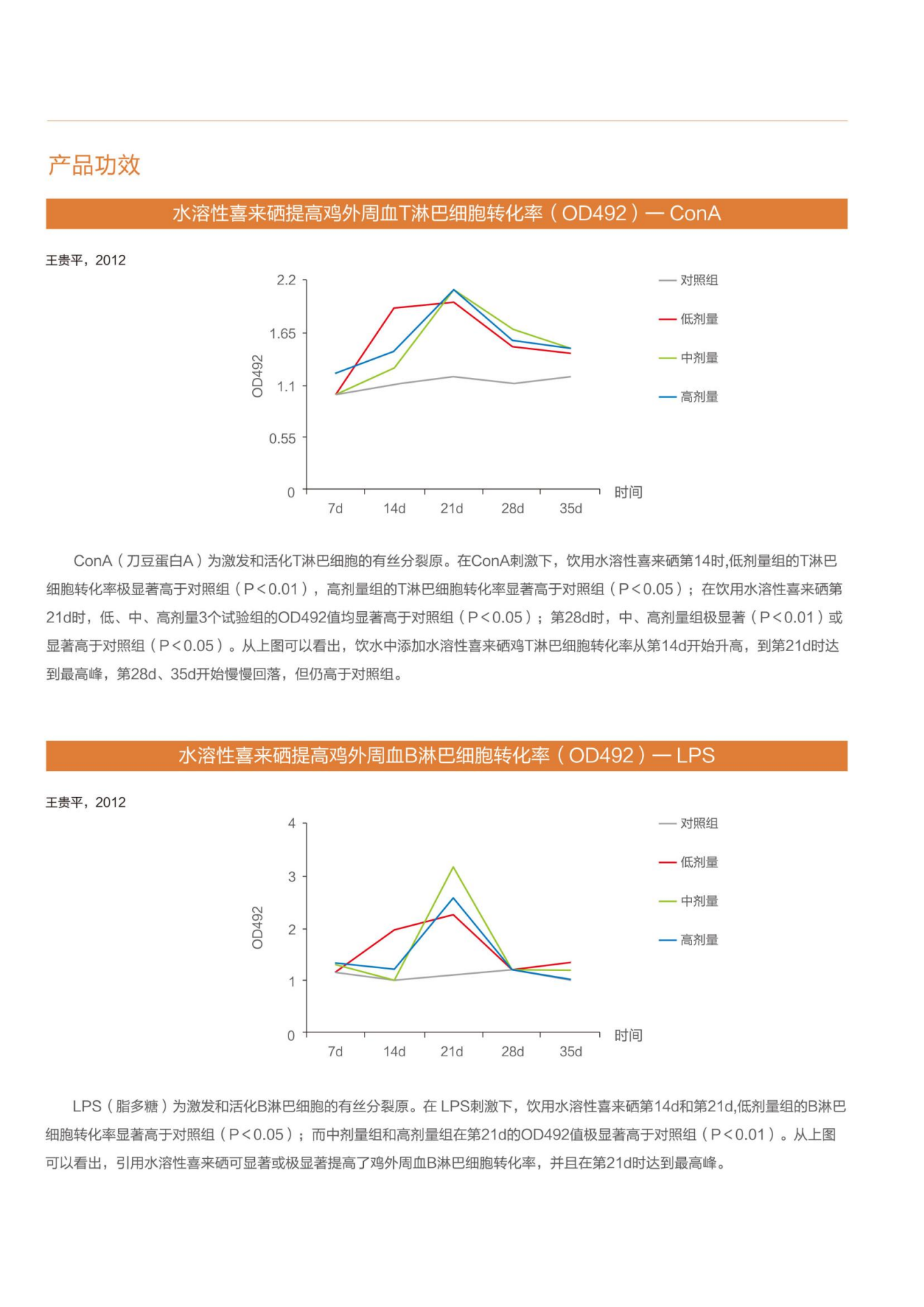 产品功效

水溶性喜来硒提高鸡外周血T淋巴细胞转化率（OD492）— ConA

王贵平，2012

2.2
1.65
1.1
0.55
0
OD492
7d
14d
21d
28d
35d
时间

对照组
低剂量
中剂量
高剂量

ConA（刀豆蛋白A）为激发和活化T淋巴细胞的有丝分裂原。在ConA刺激下，饮用水溶性喜来硒第14时,低剂量组的T淋巴细胞转化率极显著高于对照组（P<0.01），高剂量组的T淋巴细胞转化率显著高于对照组（P<0.05）；在饮用水溶性喜来硒第21d时，低、中、高剂量3个试验组的OD492值均显著高于对照组（P<0.05）；第28d时，中、高剂量组极显著（P<0.01）或显著高于对照组（P<0.05）。从上图可以看出，饮水中添加水溶性喜来硒鸡T淋巴细胞转化率从第14d开始升高，到第21d时达到最高峰，第28d、35d开始慢慢回落，但仍高于对照组。

水溶性喜来硒提高鸡外周血B淋巴细胞转化率（OD492）— LPS

王贵平，2012

4
3
2
1
0
OD492
7d
14d
21d
28d
35d
时间

对照组
低剂量
中剂量
高剂量

LPS（脂多糖）为激发和活化B淋巴细胞的有丝分裂原。在 LPS刺激下，饮用水溶性喜来硒第14d和第21d,低剂量组的B淋巴细胞转化率显著高于对照组（P<0.05）；而中剂量组和高剂量组在第21d的OD492值极显著高于对照组（P<0.01）。从上图可以看出，引用水溶性喜来硒可显著或极显著提高了鸡外周血B淋巴细胞转化率，并且在第21d时达到最高峰。